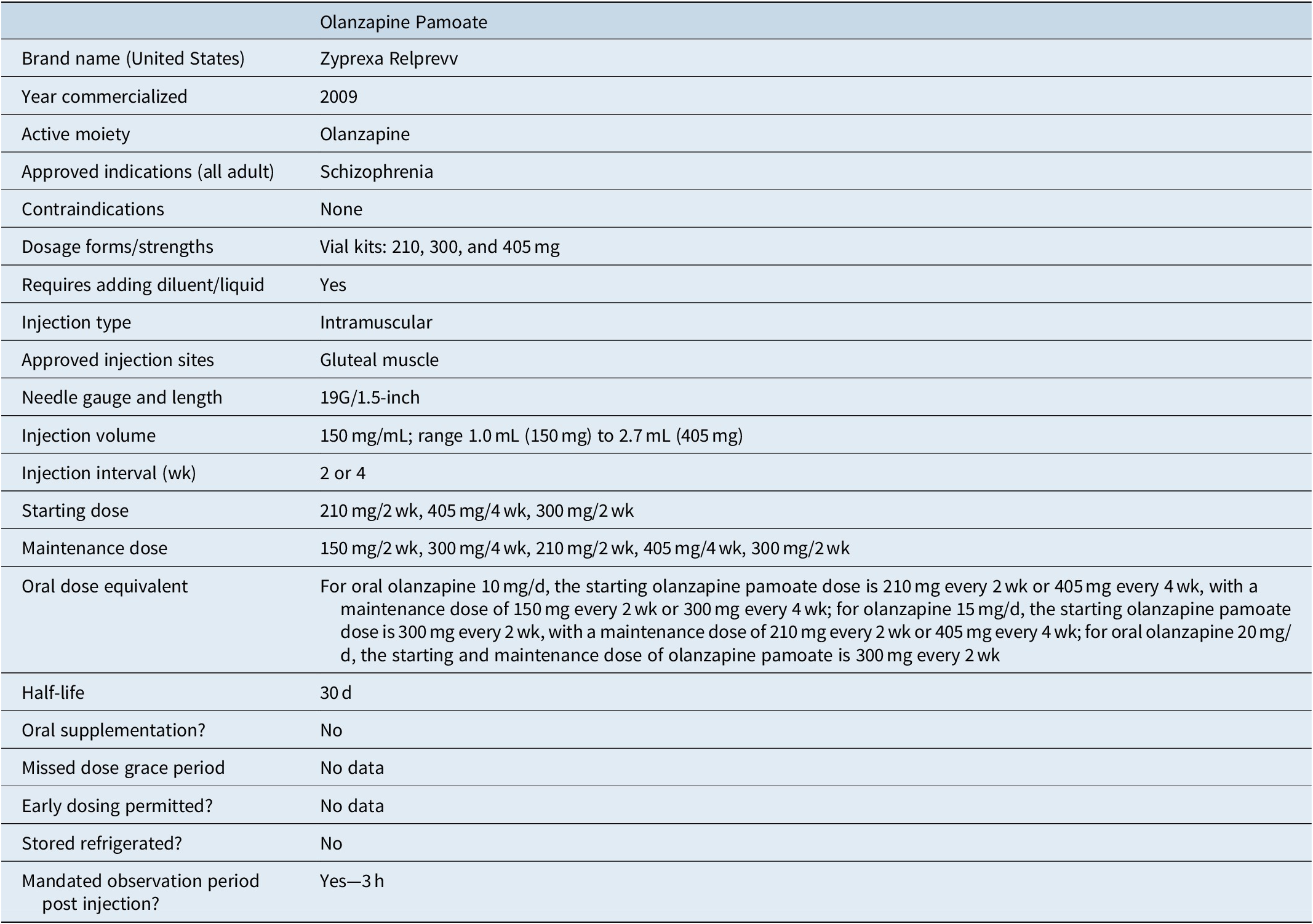 | | Olanzapine Pamoate |
|---|---|
| Brand name (United States) | Zyprexa Relprevv |
| Year commercialized | 2009 |
| Active moiety | Olanzapine |
| Approved indications (all adult) | Schizophrenia |
| Contraindications | None |
| Dosage forms/strengths | Vial kits: 210, 300, and 405 mg |
| Requires adding diluent/liquid | Yes |
| Injection type | Intramuscular |
| Approved injection sites | Gluteal muscle |
| Needle gauge and length | 19G/1.5-inch |
| Injection volume | 150 mg/mL; range 1.0 mL (150 mg) to 2.7 mL (405 mg) |
| Injection interval (wk) | 2 or 4 |
| Starting dose | 210 mg/2 wk, 405 mg/4 wk, 300 mg/2 wk |
| Maintenance dose | 150 mg/2 wk, 300 mg/4 wk, 210 mg/2 wk, 405 mg/4 wk, 300 mg/2 wk |
| Oral dose equivalent | For oral olanzapine 10 mg/d, the starting olanzapine pamoate dose is 210 mg every 2 wk or 405 mg every 4 wk, with a maintenance dose of 150 mg every 2 wk or 300 mg every 4 wk; for olanzapine 15 mg/d, the starting olanzapine pamoate dose is 300 mg every 2 wk, with a maintenance dose of 210 mg every 2 wk or 405 mg every 4 wk; for oral olanzapine 20 mg/d, the starting and maintenance dose of olanzapine pamoate is 300 mg every 2 wk |
| Half-life | 30 d |
| Oral supplementation? | No |
| Missed dose grace period | No data |
| Early dosing permitted? | No data |
| Stored refrigerated? | No |
| Mandated observation period post injection? | Yes—3 h |